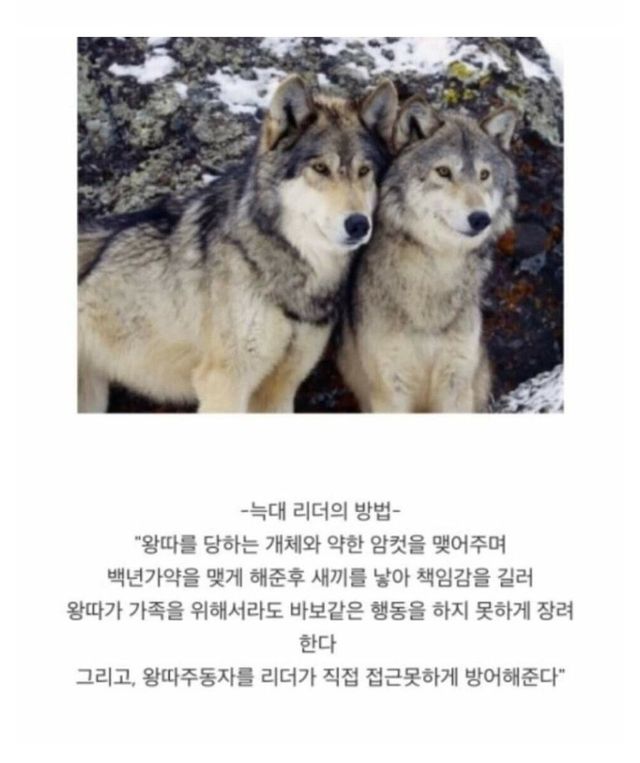 -늑대 리더의 방법-
"왕따를 당하는 개체와 약한 암컷을 맺어주며 백년가약을 맺게 해준후 새끼를 낳아 책임감을 길러 왕따가 가족을 위해서라도 바보같은 행동을 하지 못하게 장려한다
그리고, 왕따주동자를 리더가 직접 접근못하게 방어해준다"